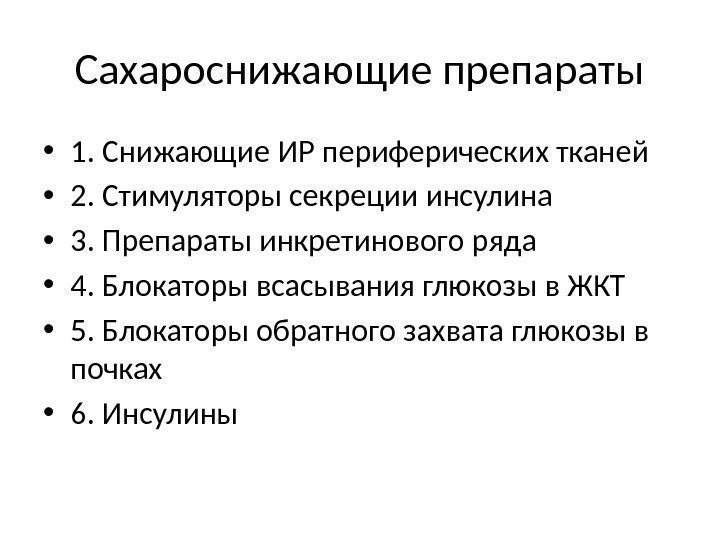 Сахароснижающие препараты

• 1. Снижающие ИР периферических тканей
• 2. Стимуляторы секреции инсулина
• 3. Препараты инкретинового ряда
• 4. Блокаторы всасывания глюкозы в ЖКТ
• 5. Блокаторы обратного захвата глюкозы в почках
• 6. Инсулины